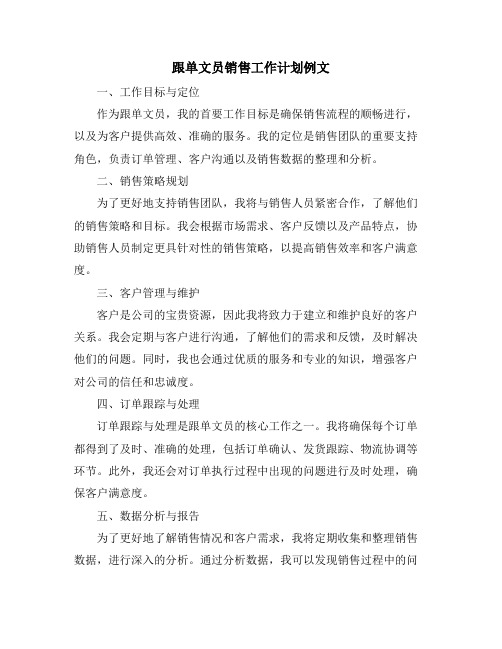 跟单文员销售工作计划例文

一、工作目标与定位

作为跟单文员，我的首要工作目标是确保销售流程的顺畅进行，以及为客户提供高效、准确的服务。我的定位是销售团队的重要支持角色，负责订单管理、客户沟通以及销售数据的整理和分析。

二、销售策略规划

为了更好地支持销售团队，我将与销售人员紧密合作，了解他们的销售策略和目标。我会根据市场需求、客户反馈以及产品特点，协助销售人员制定更具针对性的销售策略，以提高销售效率和客户满意度。

三、客户管理与维护

客户是公司的宝贵资源，因此我将致力于建立和维护良好的客户关系。我会定期与客户进行沟通，了解他们的需求和反馈，及时解决他们的问题。同时，我也会通过优质的服务和专业的知识，增强客户对公司的信任和忠诚度。

四、订单跟踪与处理

订单跟踪与处理是跟单文员的核心工作之一。我将确保每个订单都得到了及时、准确的处理，包括订单确认、发货跟踪、物流协调等环节。此外，我还会对订单执行过程中出现的问题进行及时处理，确保客户满意度。

五、数据分析与报告

为了更好地了解销售情况和客户需求，我将定期收集和整理销售数据，进行深入的分析。通过分析数据，我可以发现销售过程中的问